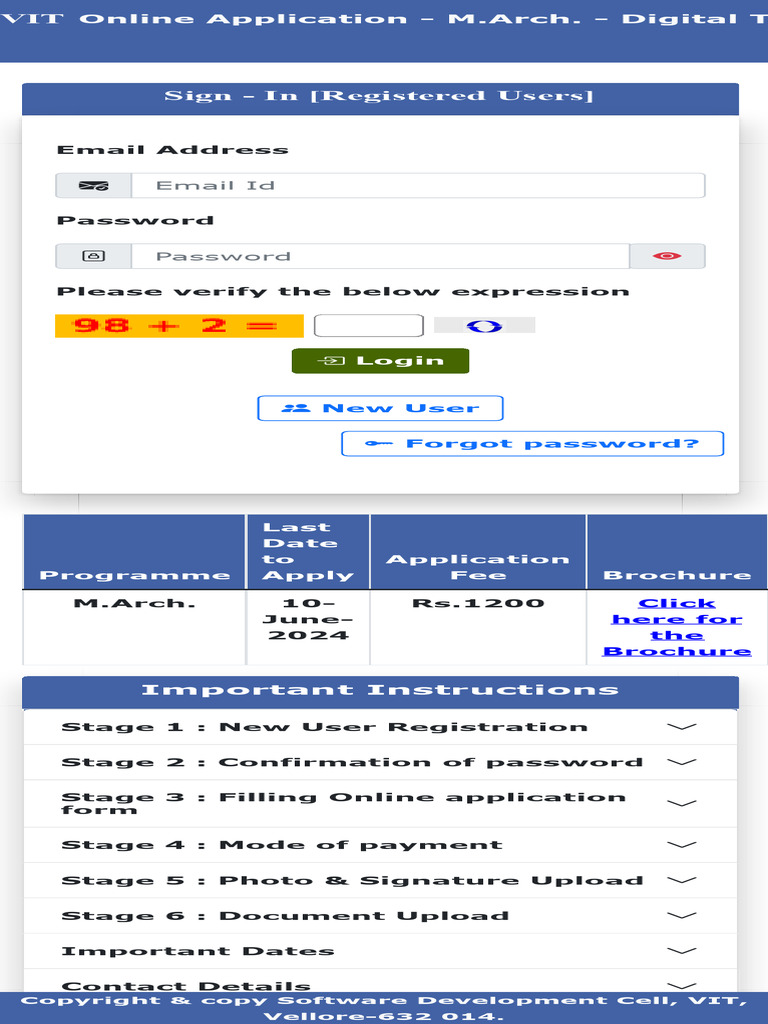 VIT Online Application - M.Arch. - Digital T

Sign - In [Registered Users]

Email Address

Email Id

Password

Password

Please verify the below expression

98 + 2 =

Login

New User

Forgot password?

| Programme | Last Date to Apply | Application Fee | Brochure |
|---|---|---|---|
| M.Arch. | 10-June-2024 | Rs.1200 | Click here for the Brochure |

Important Instructions

Stage 1 : New User Registration

Stage 2 : Confirmation of password

Stage 3 : Filling Online application form

Stage 4 : Mode of payment

Stage 5 : Photo & Signature Upload

Stage 6 : Document Upload

Important Dates

Contact Details

Copyright & copy Software Development Cell, VIT, Vellore-632 014.